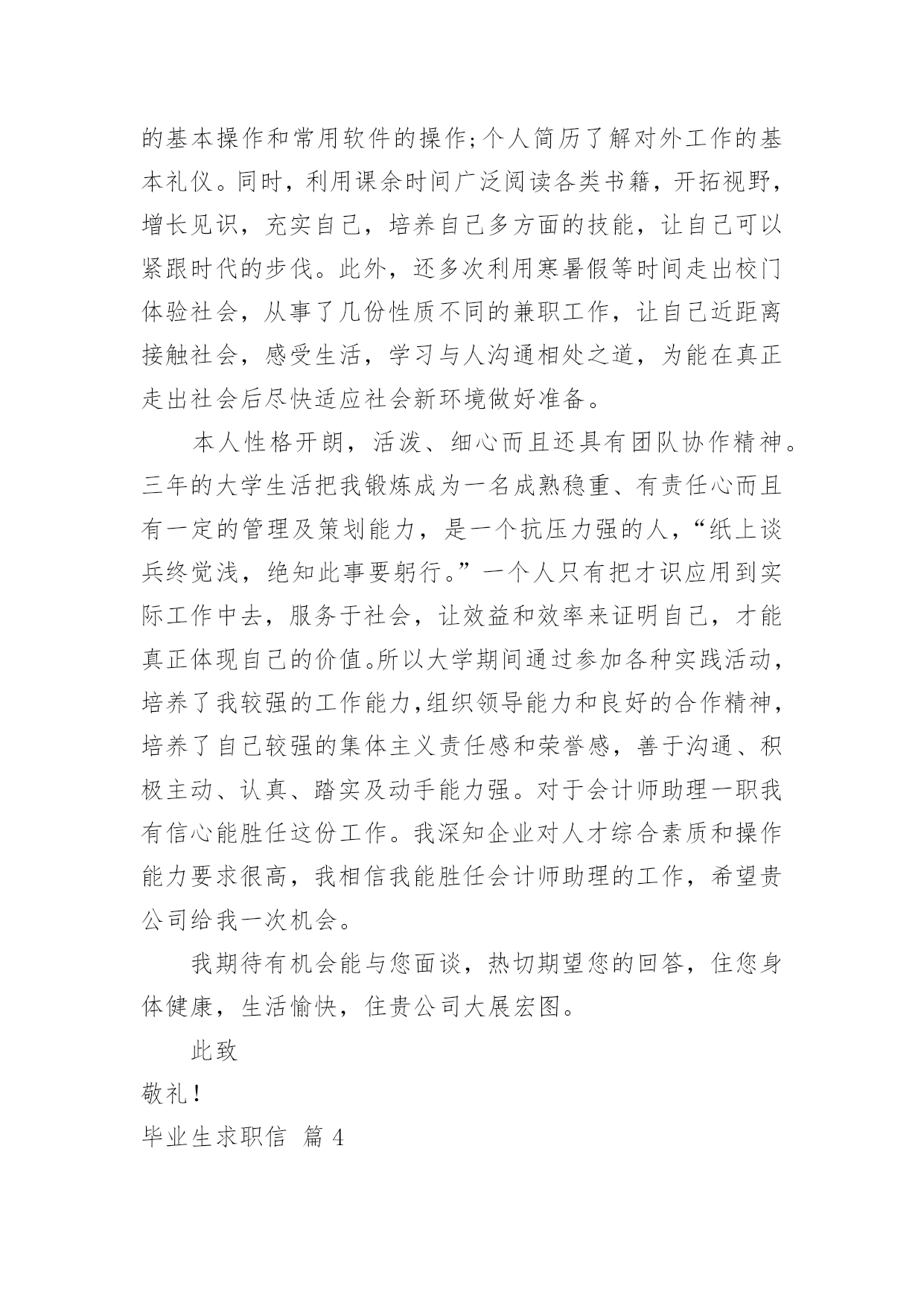 的基本操作和常用软件的操作;个人简历了解对外工作的基本礼仪。同时，利用课余时间广泛阅读各类书籍，开拓视野，增长见识，充实自己，培养自己多方面的技能，让自己可以紧跟时代的步伐。此外，还多次利用寒暑假等时间走出校门体验社会，从事了几份性质不同的兼职工作，让自己近距离接触社会，感受生活，学习与人沟通相处之道，为能在真正走出社会后尽快适应社会新环境做好准备。

本人性格开朗，活泼、细心而且还具有团队协作精神。三年的大学生活把我锻炼成为一名成熟稳重、有责任心而且有一定的管理及策划能力，是一个抗压力强的人，“纸上谈兵终觉浅，绝知此事要躬行。”一个人只有把才识应用到实际工作中去，服务于社会，让效益和效率来证明自己，才能真正体现自己的价值。所以大学期间通过参加各种实践活动，培养了我较强的工作能力,组织领导能力和良好的合作精神，培养了自己较强的集体主义责任感和荣誉感，善于沟通、积极主动、认真、踏实及动手能力强。对于会计师助理一职我有信心能胜任这份工作。我深知企业对人才综合素质和操作能力要求很高，我相信我能胜任会计师助理的工作，希望贵公司给我一次机会。

我期待有机会能与您面谈，热切期望您的回答，住您身体健康，生活愉快，住贵公司大展宏图。

此致

敬礼!

毕业生求职信 篇 4